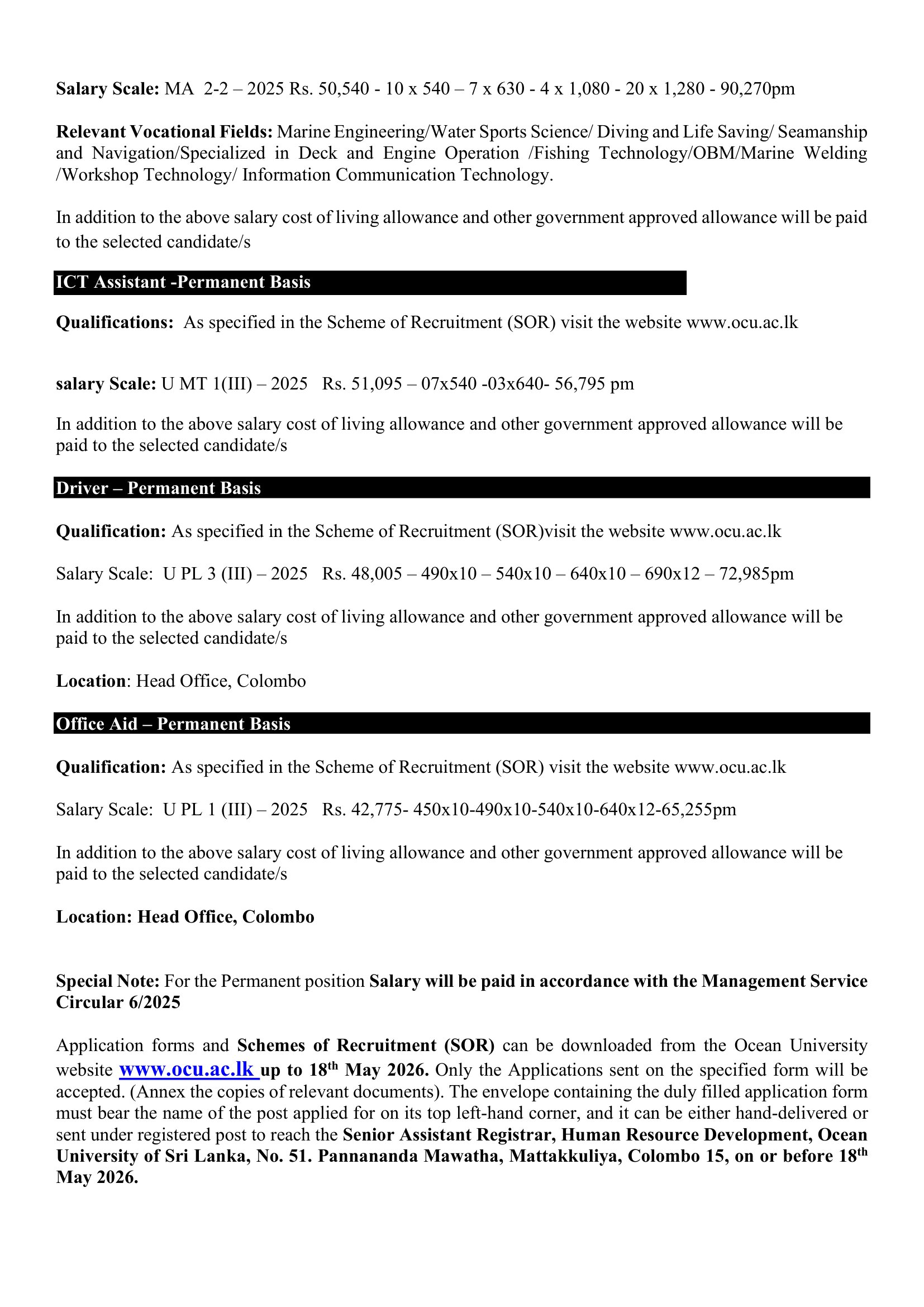 Salary Scale: MA 2-2 – 2025 Rs. 50,540 - 10 x 540 – 7 x 630 - 4 x 1,080 - 20 x 1,280 - 90,270pm

Relevant Vocational Fields: Marine Engineering/Water Sports Science/ Diving and Life Saving/ Seamanship and Navigation/Specialized in Deck and Engine Operation /Fishing Technology/OBM/Marine Welding /Workshop Technology/ Information Communication Technology.

In addition to the above salary cost of living allowance and other government approved allowance will be paid to the selected candidate/s

ICT Assistant -Permanent Basis

Qualifications: As specified in the Scheme of Recruitment (SOR) visit the website www.ocu.ac.lk

salary Scale: U MT 1(III) – 2025 Rs. 51,095 – 07x540 -03x640- 56,795 pm

In addition to the above salary cost of living allowance and other government approved allowance will be paid to the selected candidate/s

Driver – Permanent Basis

Qualification: As specified in the Scheme of Recruitment (SOR)visit the website www.ocu.ac.lk

Salary Scale: U PL 3 (III) – 2025 Rs. 48,005 – 490x10 – 540x10 – 640x10 – 690x12 – 72,985pm

In addition to the above salary cost of living allowance and other government approved allowance will be paid to the selected candidate/s

Location: Head Office, Colombo

Office Aid – Permanent Basis

Qualification: As specified in the Scheme of Recruitment (SOR) visit the website www.ocu.ac.lk

Salary Scale: U PL 1 (III) – 2025 Rs. 42,775- 450x10-490x10-540x10-640x12-65,255pm

In addition to the above salary cost of living allowance and other government approved allowance will be paid to the selected candidate/s

Location: Head Office, Colombo

Special Note: For the Permanent position Salary will be paid in accordance with the Management Service Circular 6/2025

Application forms and Schemes of Recruitment (SOR) can be downloaded from the Ocean University website www.ocu.ac.lk up to 18$^{th}$ May 2026. Only the Applications sent on the specified form will be accepted. (Annex the copies of relevant documents). The envelope containing the duly filled application form must bear the name of the post applied for on its top left-hand corner, and it can be either hand-delivered or sent under registered post to reach the Senior Assistant Registrar, Human Resource Development, Ocean University of Sri Lanka, No. 51. Pannananda Mawatha, Mattakkuliya, Colombo 15, on or before 18$^{th}$ May 2026.